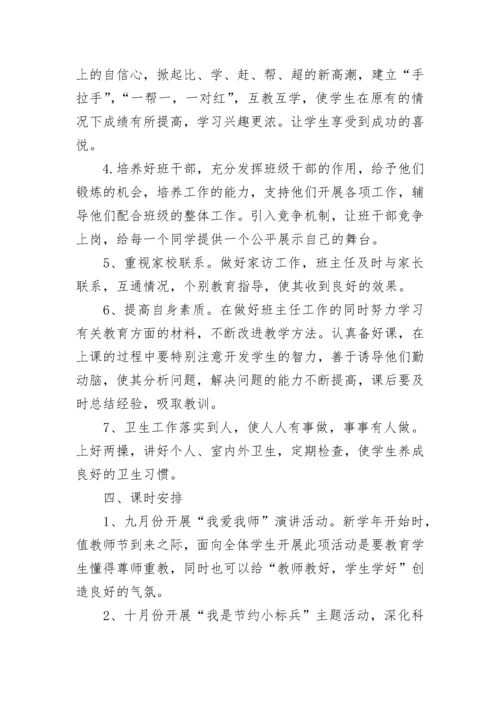 上的自信心，掀起比、学、赶、帮、超的新高潮，建立“手拉手”，“一帮一，一对红”，互教互学，使学生在原有的情况下成绩有所提高，学习兴趣更浓。让学生享受到成功的喜悦。

4.培养好班干部，充分发挥班级干部的作用，给予他们锻炼的机会，培养工作的能力，支持他们开展各项工作，辅导他们配合班级的整体工作。引入竞争机制，让班干部竞争上岗，给每一个同学提供一个公平展示自己的舞台。

5、重视家校联系。做好家访工作，班主任及时与家长联系，互通情况，个别教育指导，使其收到良好的效果。

6、提高自身素质。在做好班主任工作的同时努力学习有关教育方面的材料，不断改进教学方法。认真备好课，在上课的过程中要特别注意开发学生的智力，善于诱导他们勤动脑，使其分析问题，解决问题的能力不断提高，课后要及时总结经验，吸取教训。

7、卫生工作落实到人，使人人有事做，事事有人做。上好两操，讲好个人、室内外卫生，定期检查，使学生养成良好的卫生习惯。

四、课时安排

1、九月份开展“我爱我师”演讲活动。新学年开始时，值教师节到来之际，面向全体学生开展此项活动是要教育学生懂得尊师重教，同时也可以给“教师教好，学生学好”创造良好的气氛。

2、十月份开展“我是节约小标兵”主题活动，深化科